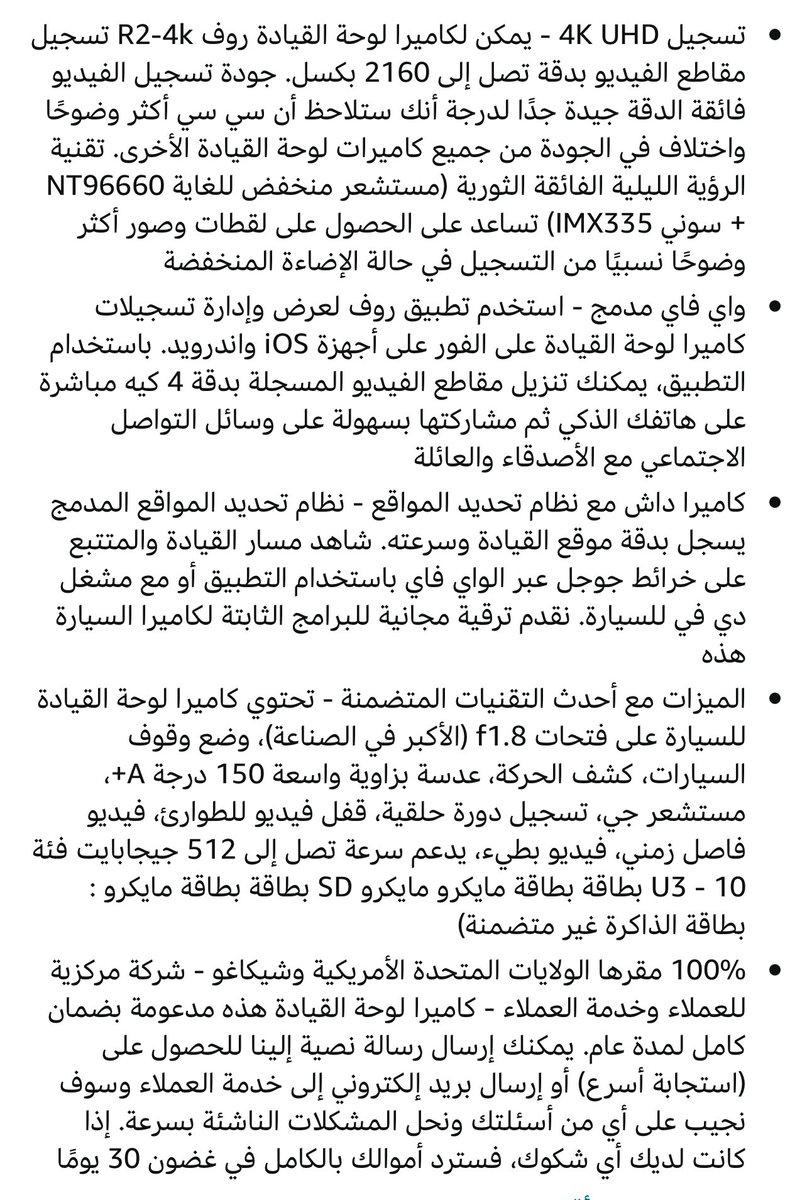 • تسجيل 4K UHD - يمكن لكاميرا لوحة القيادة روف R2-4k تسجيل مقاطع الفيديو بدقة تصل إلى 2160 بكسل. جودة تسجيل الفيديو فائقة الدقة جيدة جدًا لدرجة أنك ستلاحظ أن سي سي أكثر وضوحًا واختلاف في الجودة من جميع كاميرات لوحة القيادة الأخرى. تقنية الرؤية الليلية الفائقة الثورية (مستشعر منخفض للغاية NT96660 + سوني IMX335) تساعد على الحصول على لقطات وصور أكثر وضوحًا نسبيًا من التسجيل في حالة الإضاءة المنخفضة

• واي فاي مدمج - استخدم تطبيق روف لعرض وإدارة تسجيلات كاميرا لوحة القيادة على الفور على أجهزة iOS واندرويد. باستخدام التطبيق، يمكنك تنزيل مقاطع الفيديو المسجلة بدقة 4 كيه مباشرة على هاتفك الذكي ثم مشاركتها بسهولة على وسائل التواصل الاجتماعي مع الأصدقاء والعائلة

• كاميرا داش مع نظام تحديد المواقع - نظام تحديد المواقع المدمج يسجل بدقة موقع القيادة وسرعته. شاهد مسار القيادة والمتتبع على خرائط جوجل عبر الواي فاي باستخدام التطبيق أو مع مشغل دي في للسيارة. نقدم ترقية مجانية للبرامج الثابتة لكاميرا السيارة هذه

• الميزات مع أحدث التقنيات المتضمنة - تحتوي كاميرا لوحة القيادة للسيارة على فتحات f1.8 (الأكبر في الصناعة)، وضع وقوف السيارات، كشف الحركة، عدسة بزاوية واسعة 150 درجة A+، مستشعر جي، تسجيل دورة حلقية، قفل فيديو للطوارئ، فيديو فاصل زمني، فيديو بطيء، يدعم سرعة تصل إلى 512 جيجابايت فئة 10 - U3 بطاقة بطاقة مايكرو مايكرو SD بطاقة بطاقة مايكرو : بطاقة الذاكرة غير متضمنة)

• 100% مقرها الولايات المتحدة الأمريكية وشيكاغو - شركة مركزية للعملاء وخدمة العملاء - كاميرا لوحة القيادة هذه مدعومة بضمان كامل لمدة عام. يمكنك إرسال رسالة نصية إلينا للحصول على (استجابة أسرع) أو إرسال بريد إلكتروني إلى خدمة العملاء وسوف نجيب على أي من أسئلتك ونحل المشكلات الناشئة بسرعة. إذا كانت لديك أي شكوك، فسترد أموالك بالكامل في غضون 30 يومًا